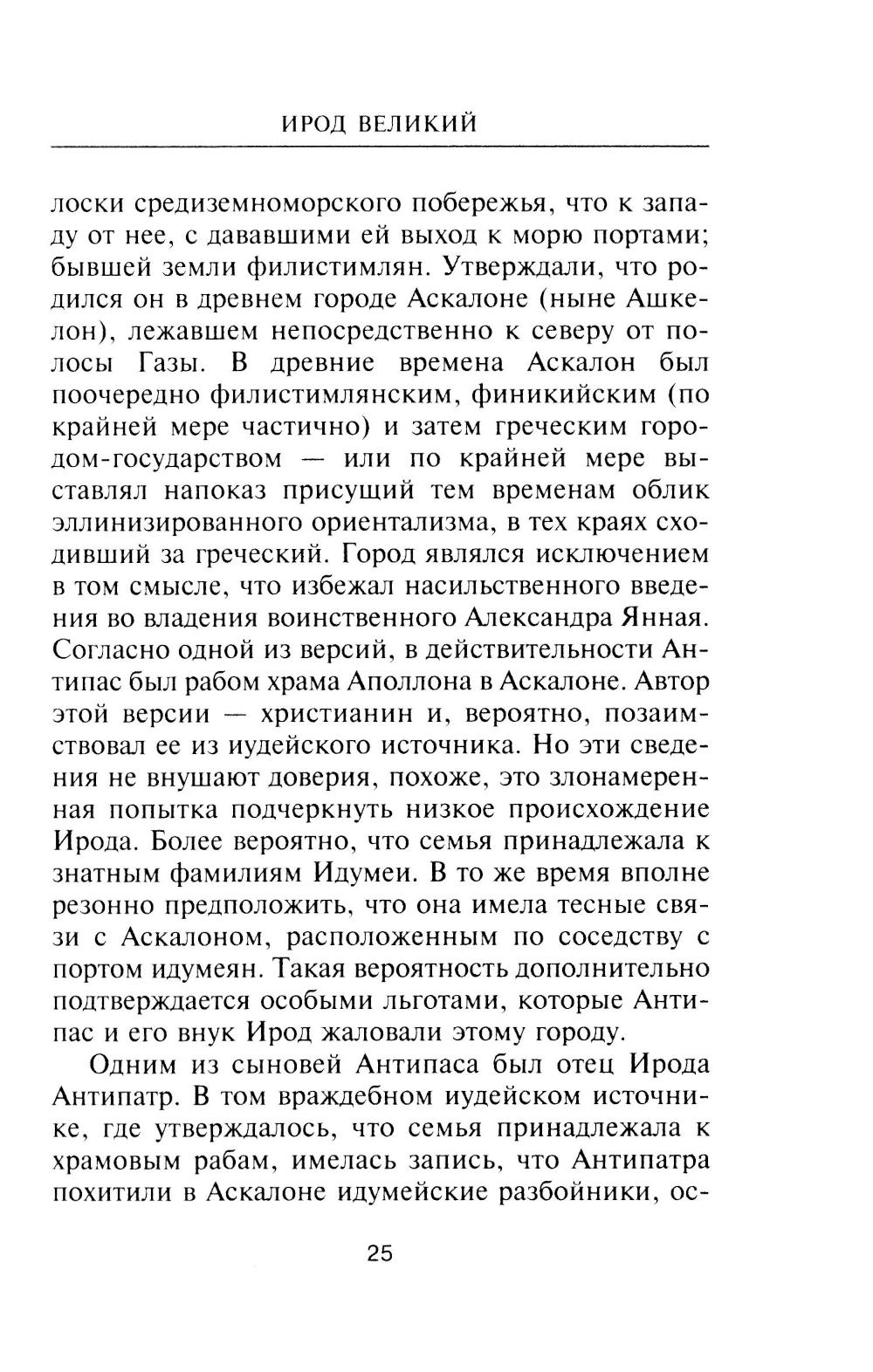 ИРОД ВЕЛИКИЙ

лоски средиземноморского побережья, что к западу от нее, с дававшими ей выход к морю портами; бывшей земли филистимлян. Утверждали, что родился он в древнем городе Аскалоне (ныне Ашкелон), лежавшем непосредственно к северу от полосы Газы. В древние времена Аскалон был поочередно филистимлянским, финикийским (по крайней мере частично) и затем греческим городом-государством — или по крайней мере выставлял напоказ присущий тем временам облик эллинизированного ориентализма, в тех краях сходивший за греческий. Город являлся исключением в том смысле, что избежал насильственного введения во владения воинственного Александра Янная. Согласно одной из версий, в действительности Антипас был рабом храма Аполлона в Аскалоне. Автор этой версии — христианин и, вероятно, позаимствовал ее из иудейского источника. Но эти сведения не внушают доверия, похоже, это злонамеренная попытка подчеркнуть низкое происхождение Ирода. Более вероятно, что семья принадлежала к знатным фамилиям Идумеи. В то же время вполне резонно предположить, что она имела тесные связи с Аскалоном, расположенным по соседству с портом идумеян. Такая вероятность дополнительно подтверждается особыми льготами, которые Антипас и его внук Ирод жаловали этому городу.

Одним из сыновей Антипаса был отец Ирода Антипатр. В том враждебном иудейском источнике, где утверждалось, что семья принадлежала к храмовым рабам, имелась запись, что Антипатра похитили в Аскалоне идумейские разбойники, ос-

25